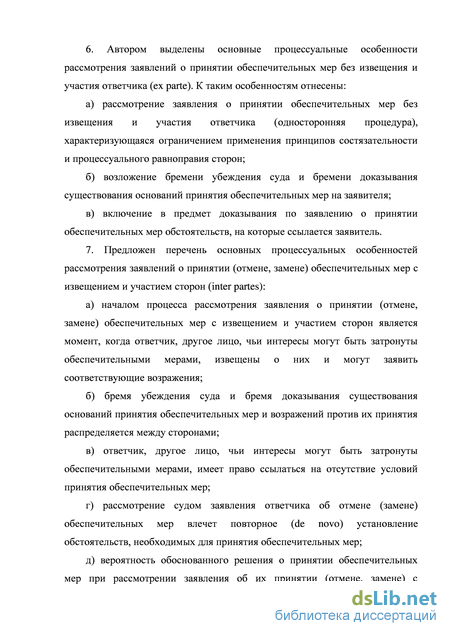 6. Автором выделены основные процессуальные особенности рассмотрения заявлений о принятии обеспечительных мер без извещения и участия ответчика (ex parte). К таким особенностям отнесены:

а) рассмотрение заявления о принятии обеспечительных мер без извещения и участия ответчика (односторонняя процедура), характеризующаяся ограничением применения принципов состязательности и процессуального равноправия сторон;

б) возложение бремени убеждения суда и бремени доказывания существования оснований принятия обеспечительных мер на заявителя;

в) включение в предмет доказывания по заявлению о принятии обеспечительных мер обстоятельств, на которые ссылается заявитель.

7. Предложен перечень основных процессуальных особенностей рассмотрения заявлений о принятии (отмене, замене) обеспечительных мер с извещением и участием сторон (inter partes):

а) началом процесса рассмотрения заявления о принятии (отмене, замене) обеспечительных мер с извещением и участием сторон является момент, когда ответчик, другое лицо, чьи интересы могут быть затронуты обеспечительными мерами, извещены о них и могут заявить соответствующие возражения;

б) бремя убеждения суда и бремя доказывания существования оснований принятия обеспечительных мер и возражений против их принятия распределяется между сторонами;

в) ответчик, другое лицо, чьи интересы могут быть затронуты обеспечительными мерами, имеет право ссылаться на отсутствие условий принятия обеспечительных мер;

г) рассмотрение судом заявления ответчика об отмене (замене) обеспечительных мер влечет повторное (de novo) установление обстоятельств, необходимых для принятия обеспечительных мер;

д) вероятность обоснованного решения о принятии обеспечительных мер при рассмотрении заявления об их принятии (отмене, замене) с

dsLib.net
библиотека диссертаций